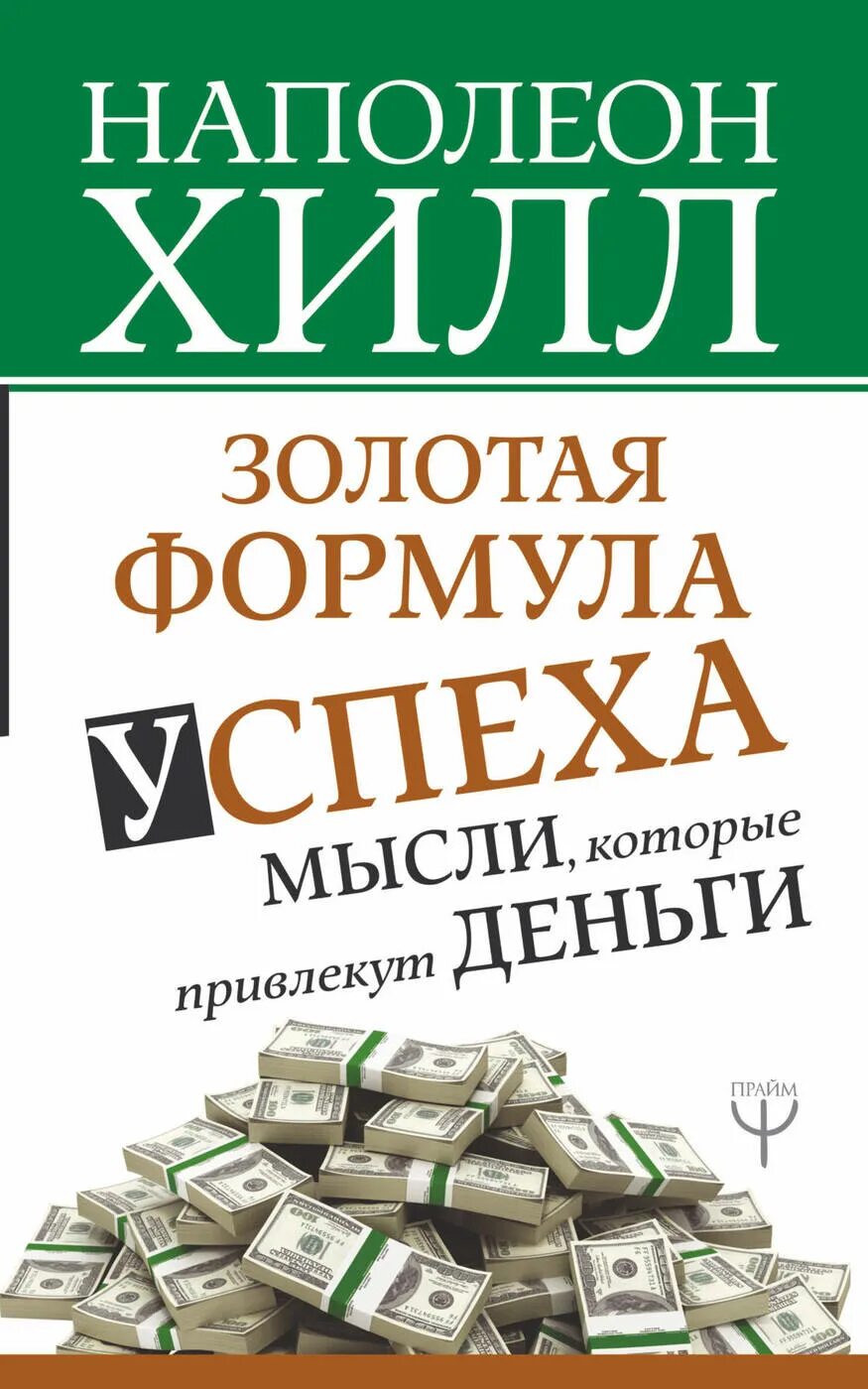 НАПОЛЕОН ХИЛЛ

ЗОЛОТАЯ ФОРМУЛА УСПЕХА

МЫСЛИ, которые привлекут ДЕНЬГИ

ПРАЙМ